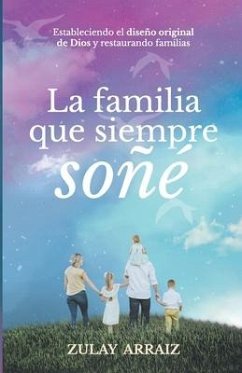 Estableciendo el diseño original de Dios y restaurando familias

La familia que siempre soñé

ZULAY ARRAIZ